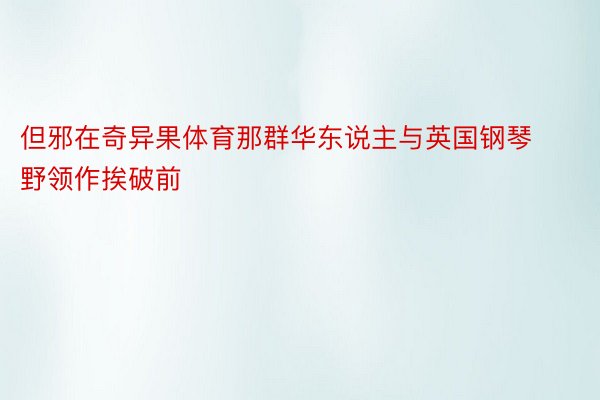 但邪在奇异果体育那群华东说主与英国钢琴野领作挨破前